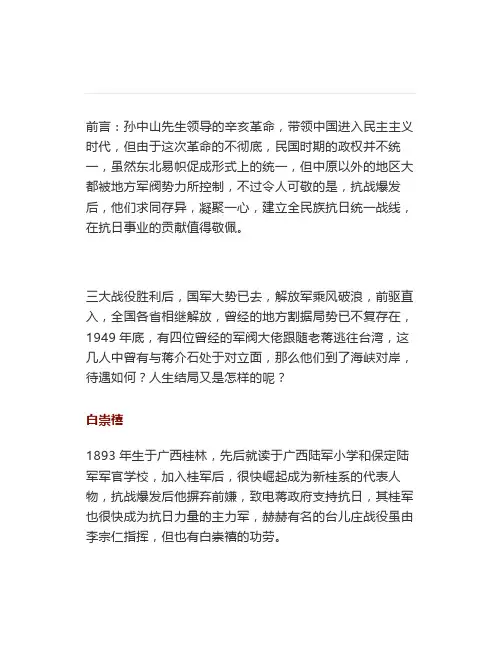 前言：孙中山先生领导的辛亥革命，带领中国进入民主主义时代，但由于这次革命的不彻底，民国时期的政权并不统一，虽然东北易帜促成形式上的统一，但中原以外的地区大都被地方军阀势力所控制，不过令人可敬的是，抗战爆发后，他们求同存异，凝聚一心，建立全民族抗日统一战线，在抗日事业的贡献值得敬佩。

三大战役胜利后，国军大势已去，解放军乘风破浪，前驱直入，全国各省相继解放，曾经的地方割据局势已不复存在，1949 年底，有四位曾经的军阀大佬跟随老蒋逃往台湾，这几人中曾有与蒋介石处于对立面，那么他们到了海峡对岸，待遇如何？人生结局又是怎样的呢？

白崇禧

1893 年生于广西桂林，先后就读于广西陆军小学和保定陆军军官学校，加入桂军后，很快崛起成为新桂系的代表人物，抗战爆发后他摒弃前嫌，致电蒋政府支持抗日，其桂军也很快成为抗日力量的主力军，赫赫有名的台儿庄战役虽由李宗仁指挥，但也有白崇禧的功劳。